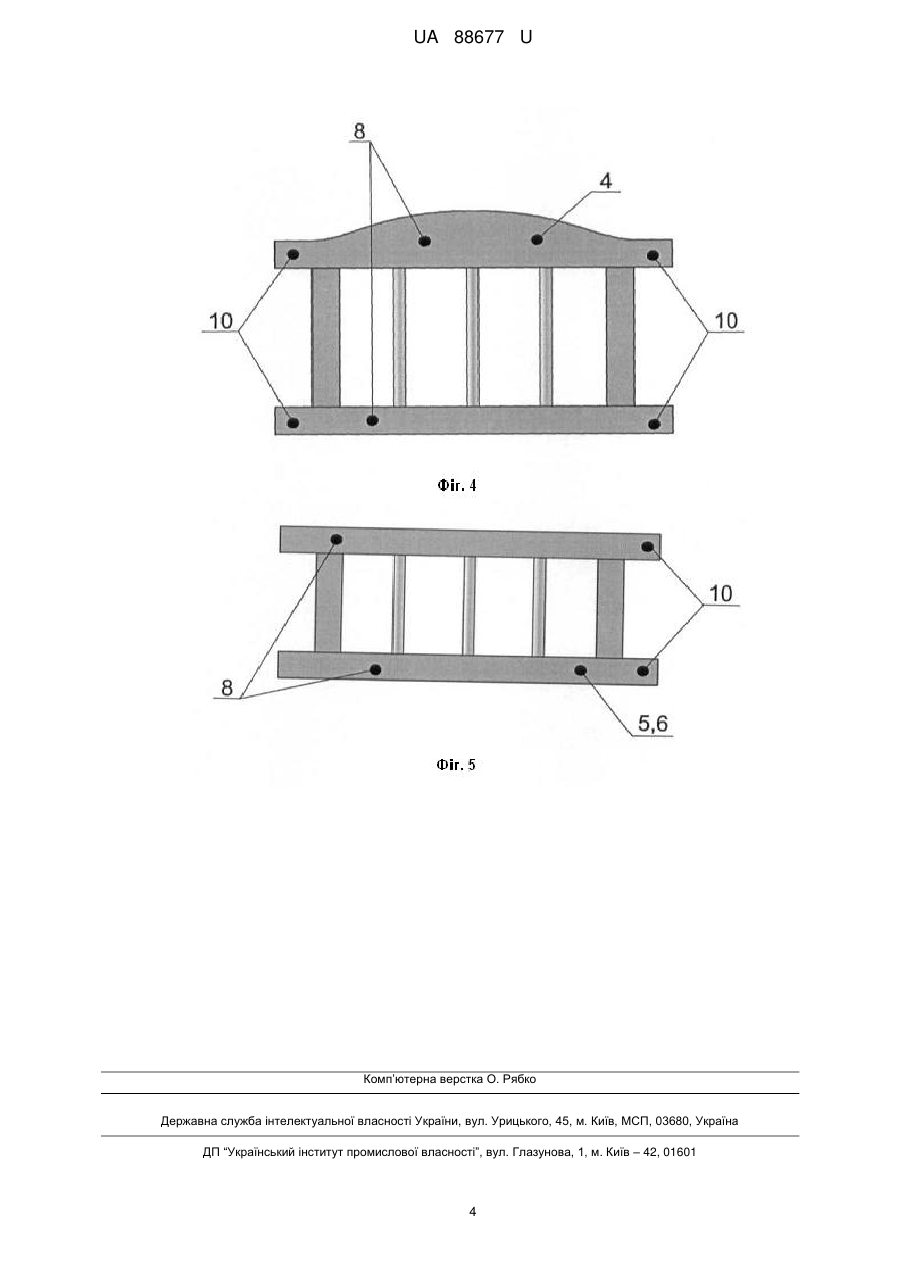 UA 88677 U

8

4

10

10

Фіг. 4

10

8

5,6

Фіг. 5

Комп'ютерна верстка О. Рябко

Державна служба інтелектуальної власності України, вул. Урицького, 45, м. Київ, МСП, 03680, Україна

ДП "Український інститут промислової власності", вул. Глазунова, 1, м. Київ – 42, 01601

4